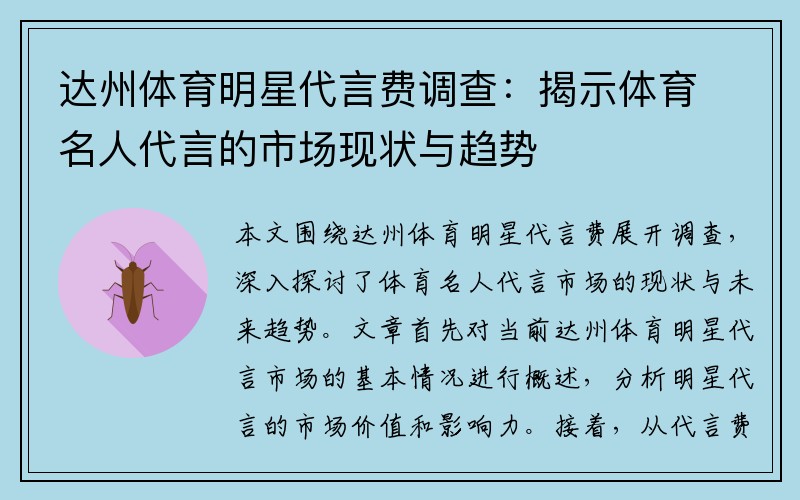 达州体育明星代言费调查：揭示体育名人代言的市场现状与趋势

本文围绕达州体育明星代言费展开调查，深入探讨了体育名人代言市场的现状与未来趋势。文章首先对当前达州体育明星代言市场的基本情况进行概述，分析明星代言的市场价值和影响力。接着，从代言费